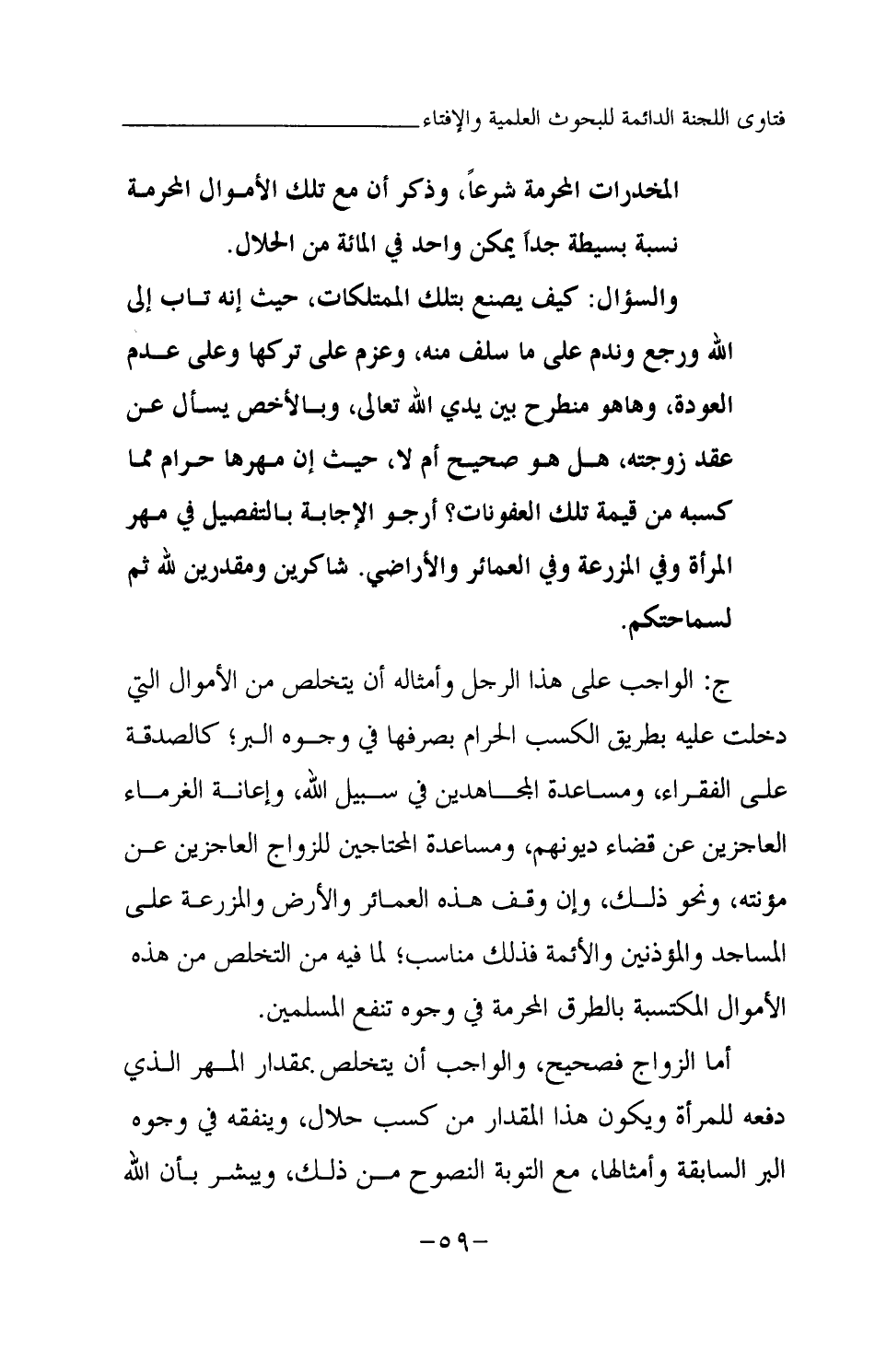 فتاوى اللجنة الدائمة للبحوث العلمية والإفتاء

المخدرات المحرمة شرعاً، وذكر أن مع تلك الأموال المحرمة نسبة بسيطة جداً يمكن واحد في المائة من الحلال.

والسؤال: كيف يصنع بتلك الممتلكات، حيث إنه تاب إلى الله ورجع وندم على ما سلف منه، وعزم على تركها وعلى عدم العودة، وهاهو منطرح بين يدي الله تعالى، وبالأخص يسأل عن عقد زوجته، هل هو صحيح أم لا، حيث إن مهرها حرام مما كسبه من قيمة تلك العفونات؟ أرجو الإجابة بالتفصيل في مهر المرأة وفي المزرعة وفي العمائر والأراضي. شاكرين ومقدرين لله ثم لسماحتكم.

ج: الواجب على هذا الرجل وأمثاله أن يتخلص من الأموال التي دخلت عليه بطريق الكسب الحرام بصرفها في وجوه البر؛ كالصدقة على الفقراء، ومساعدة المجاهدين في سبيل الله، وإعانة الغرماء العاجزين عن قضاء ديونهم، ومساعدة المحتاجين للزواج العاجزين عن مؤنته، ونحو ذلك، وإن وقف هذه العمائر والأرض والمزرعة على المساجد والمؤذنين والأئمة فذلك مناسب؛ لما فيه من التخلص من هذه الأموال المكتسبة بالطرق المحرمة في وجوه تنفع المسلمين.

أما الزواج فصحيح، والواجب أن يتخلص بمقدار المهر الذي دفعه للمرأة ويكون هذا المقدار من كسب حلال، وينفقه في وجوه البر السابقة وأمثالها، مع التوبة النصوح من ذلك، ويبشر بأن الله

-٥٩-